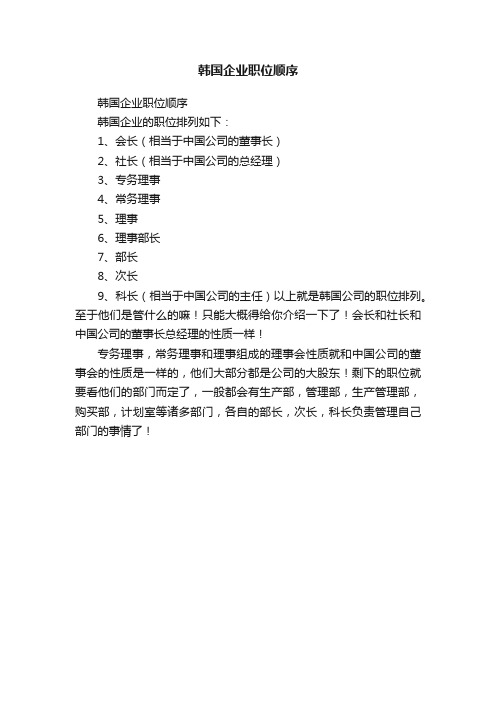 韩国企业职位顺序

韩国企业职位顺序

韩国企业的职位排列如下：

1、会长（相当于中国公司的董事长）

2、社长（相当于中国公司的总经理）

3、专务理事

4、常务理事

5、理事

6、理事部长

7、部长

8、次长

9、科长（相当于中国公司的主任）以上就是韩国公司的职位排列。至于他们是管什么的嘛！只能大概得给你介绍一下了！会长和社长和中国公司的董事长总经理的性质一样！

专务理事，常务理事和理事组成的理事会性质就和中国公司的董事会的性质是一样的，他们大部分都是公司的大股东！剩下的职位就要看他们的部门而定了，一般都会有生产部，管理部，生产管理部，购买部，计划室等诸多部门，各自的部长，次长，科长负责管理自己部门的事情了！